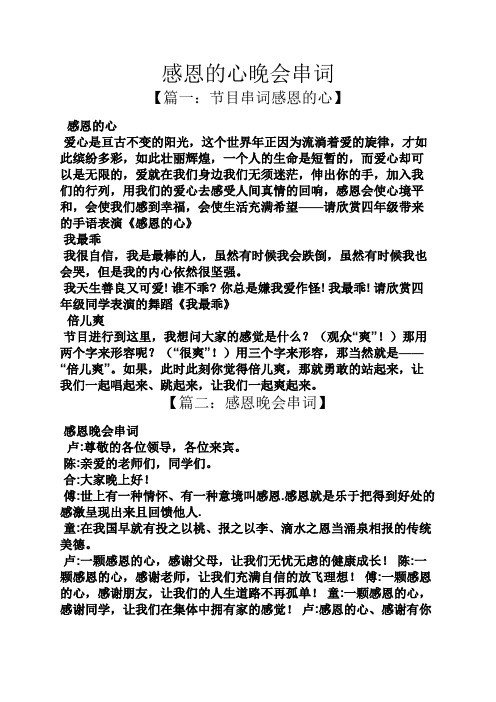 感恩的心晚会串词

【篇一：节目串词感恩的心】

感恩的心

爱心是亘古不变的阳光，这个世界年正因为流淌着爱的旋律，才如此缤纷多彩，如此壮丽辉煌，一个人的生命是短暂的，而爱心却可以是无限的，爱就在我们身边我们无须迷茫，伸出你的手，加入我们的行列，用我们的爱心去感受人间真情的回响，感恩会使心境平和，会使我们感到幸福，会使生活充满希望——请欣赏四年级带来的手语表演《感恩的心》

我最乖

我很自信，我是最棒的人，虽然有时候我会跌倒，虽然有时候我也会哭，但是我的内心依然很坚强。

我天生善良又可爱！谁不乖？你总是嫌我爱作怪！我最乖！请欣赏四年级同学表演的舞蹈《我最乖》

倍儿爽

节目进行到这里，我想问大家的感觉是什么？（观众“爽”！）那用两个字来形容呢？（“很爽”！）用三个字来形容，那当然就是——“倍儿爽”。如果，此时此刻你觉得倍儿爽，那就勇敢的站起来，让我们一起唱起来、跳起来，让我们一起爽起来。

【篇二：感恩晚会串词】

感恩晚会串词

卢：尊敬的各位领导，各位来宾。

陈:亲爱的老师们，同学们。

合:大家晚上好！

傅:世上有一种情怀、有一种意境叫感恩.感恩就是乐于把得到好处的感激呈现出来且回馈他人.

童:在我国早就有投之以桃、报之以李、滴水之恩当涌泉相报的传统美德。

卢:一颗感恩的心，感谢父母，让我们无忧无虑的健康成长！ 陈:一颗感恩的心，感谢老师，让我们充满自信的放飞理想！ 傅:一颗感恩的心，感谢朋友，让我们的人生道路不再孤单！ 童:一颗感恩的心，感谢同学，让我们在集体中拥有家的感觉！ 卢:感恩的心、感谢有你